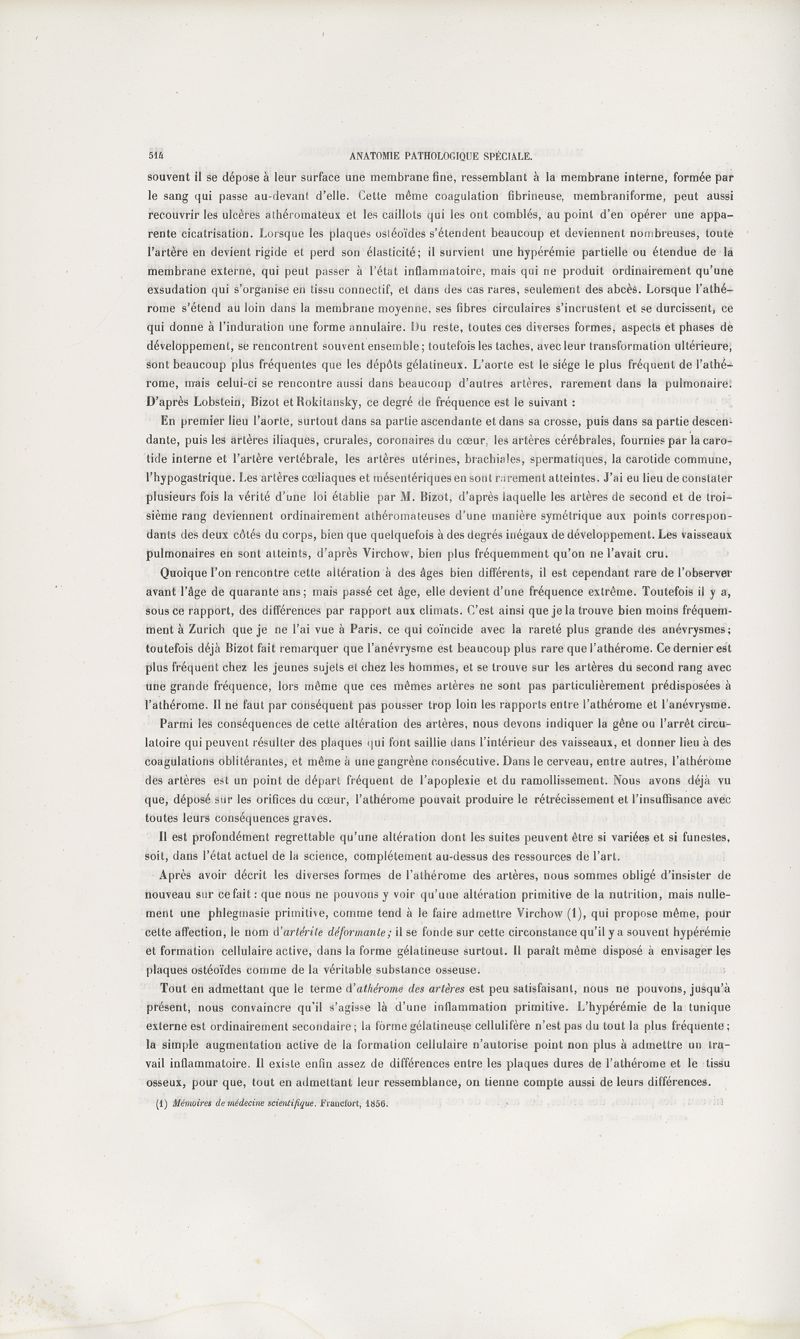 514 ANATOMIE PATHOLOGIQUE SPÉCIALE.

souvent il se dépose à leur surface une membrane fine, ressemblant à la membrane interne, formée par le sang qui passe au-devant d'elle. Cette même coagulation fibrineuse, membraniforme, peut aussi recouvrir les ulcères athéromateux et les caillots qui les ont comblés, au point d'en opérer une apparente cicatrisation. Lorsque les plaques ostéoïdes s'étendent beaucoup et deviennent nombreuses, toute l'artère en devient rigide et perd son élasticité; il survient une hypérémie partielle ou étendue de la membrane externe, qui peut passer à l'état inflammatoire, mais qui ne produit ordinairement qu'une exsudation qui s'organise en tissu connectif, et dans des cas rares, seulement des abcès. Lorsque l'athérome s'étend au loin dans la membrane moyenne, ses fibres circulaires s'incrustent et se durcissent, ce qui donne à l'induration une forme annulaire. Du reste, toutes ces diverses formes, aspects et phases de développement, se rencontrent souvent ensemble; toutefois les taches, avec leur transformation ultérieure, sont beaucoup plus fréquentes que les dépôts gélatineux. L'aorte est le siége le plus fréquent de l'athérome, mais celui-ci se rencontre aussi dans beaucoup d'autres artères, rarement dans la pulmonaire. D'après Lobstein, Bizot et Rokitansky, ce degré de fréquence est le suivant :

En premier lieu l'aorte, surtout dans sa partie ascendante et dans sa crosse, puis dans sa partie descendante, puis les artères iliaques, crurales, coronaires du cœur, les artères cérébrales, fournies par la carotide interne et l'artère vertébrale, les artères utérines, brachiales, spermatiques, la carotide commune, l'hypogastrique. Les artères cœliaques et mésentériques en sont rarement atteintes. J'ai eu lieu de constater plusieurs fois la vérité d'une loi établie par M. Bizot, d'après laquelle les artères de second et de troisième rang deviennent ordinairement athéromateuses d'une manière symétrique aux points correspondants des deux côtés du corps, bien que quelquefois à des degrés inégaux de développement. Les vaisseaux pulmonaires en sont atteints, d'après Virchow, bien plus fréquemment qu'on ne l'avait cru.

Quoique l'on rencontre cette altération à des âges bien différents, il est cependant rare de l'observer avant l'âge de quarante ans; mais passé cet âge, elle devient d'une fréquence extrême. Toutefois il y a, sous ce rapport, des différences par rapport aux climats. C'est ainsi que je la trouve bien moins fréquemment à Zurich que je ne l'ai vue à Paris, ce qui coïncide avec la rareté plus grande des anévrysmes; toutefois déjà Bizot fait remarquer que l'anévrysme est beaucoup plus rare que l'athérome. Ce dernier est plus fréquent chez les jeunes sujets et chez les hommes, et se trouve sur les artères du second rang avec une grande fréquence, lors même que ces mêmes artères ne sont pas particulièrement prédisposées à l'athérome. Il ne faut par conséquent pas pousser trop loin les rapports entre l'athérome et l'anévrysme.

Parmi les conséquences de cette altération des artères, nous devons indiquer la gêne ou l'arrêt circulatoire qui peuvent résulter des plaques qui font saillie dans l'intérieur des vaisseaux, et donner lieu à des coagulations oblitérantes, et même à une gangrène consécutive. Dans le cerveau, entre autres, l'athérome des artères est un point de départ fréquent de l'apoplexie et du ramollissement. Nous avons déjà vu que, déposé sur les orifices du cœur, l'athérome pouvait produire le rétrécissement et l'insuffisance avec toutes leurs conséquences graves.

Il est profondément regrettable qu'une altération dont les suites peuvent être si variées et si funestes, soit, dans l'état actuel de la science, complétement au-dessus des ressources de l'art.

Après avoir décrit les diverses formes de l'athérome des artères, nous sommes obligé d'insister de nouveau sur ce fait : que nous ne pouvons y voir qu'une altération primitive de la nutrition, mais nullement une phlegmasie primitive, comme tend à le faire admettre Virchow (1), qui propose même, pour cette affection, le nom d'artérite déformante; il se fonde sur cette circonstance qu'il y a souvent hypérémie et formation cellulaire active, dans la forme gélatineuse surtout. Il paraît même disposé à envisager les plaques ostéoïdes comme de la véritable substance osseuse.

Tout en admettant que le terme d'athérome des artères est peu satisfaisant, nous ne pouvons, jusqu'à présent, nous convaincre qu'il s'agisse là d'une inflammation primitive. L'hypérémie de la tunique externe est ordinairement secondaire; la forme gélatineuse cellulifère n'est pas du tout la plus fréquente; la simple augmentation active de la formation cellulaire n'autorise point non plus à admettre un travail inflammatoire. Il existe enfin assez de différences entre les plaques dures de l'athérome et le tissu osseux, pour que, tout en admettant leur ressemblance, on tienne compte aussi de leurs différences.

(1) Mémoires de médecine scientifique. Francfort, 1856.